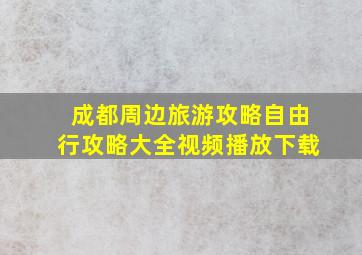 成都周边旅游攻略自由行攻略大全视频播放下载